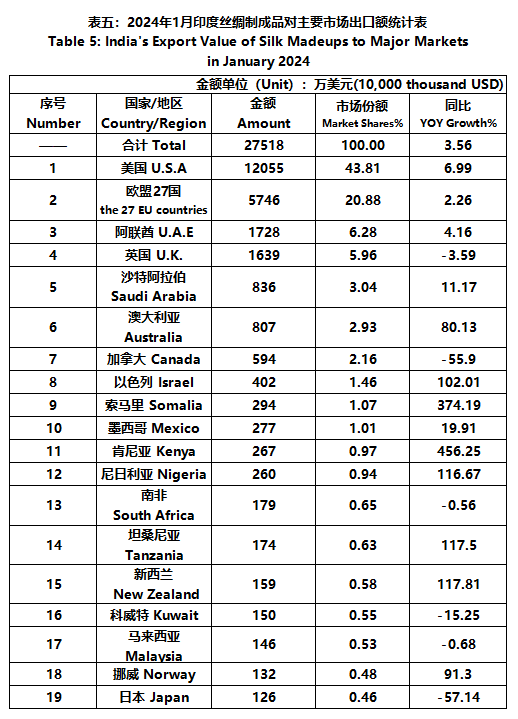 表五：2024年1月印度丝绸制成品对主要市场出口额统计表
Table 5: India's Export Value of Silk Madeups to Major Markets in January 2024

金额单位（Unit）：万美元(10,000 thousand USD)

| 序号 Number | 国家/地区 Country/Region | 金额 Amount | 市场份额 Market Shares% | 同比 YOY Growth% |
|---|---|---|---|---|
| —— | 合计 Total | 27518 | 100.00 | 3.56 |
| 1 | 美国 U.S.A | 12055 | 43.81 | 6.99 |
| 2 | 欧盟27国 the 27 EU countries | 5746 | 20.88 | 2.26 |
| 3 | 阿联酋 U.A.E | 1728 | 6.28 | 4.16 |
| 4 | 英国 U.K. | 1639 | 5.96 | -3.59 |
| 5 | 沙特阿拉伯 Saudi Arabia | 836 | 3.04 | 11.17 |
| 6 | 澳大利亚 Australia | 807 | 2.93 | 80.13 |
| 7 | 加拿大 Canada | 594 | 2.16 | -55.9 |
| 8 | 以色列 Israel | 402 | 1.46 | 102.01 |
| 9 | 索马里 Somalia | 294 | 1.07 | 374.19 |
| 10 | 墨西哥 Mexico | 277 | 1.01 | 19.91 |
| 11 | 肯尼亚 Kenya | 267 | 0.97 | 456.25 |
| 12 | 尼日利亚 Nigeria | 260 | 0.94 | 116.67 |
| 13 | 南非 South Africa | 179 | 0.65 | -0.56 |
| 14 | 坦桑尼亚 Tanzania | 174 | 0.63 | 117.5 |
| 15 | 新西兰 New Zealand | 159 | 0.58 | 117.81 |
| 16 | 科威特 Kuwait | 150 | 0.55 | -15.25 |
| 17 | 马来西亚 Malaysia | 146 | 0.53 | -0.68 |
| 18 | 挪威 Norway | 132 | 0.48 | 91.3 |
| 19 | 日本 Japan | 126 | 0.46 | -57.14 |